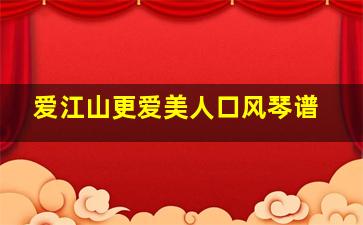 爱江山更爱美人口风琴谱